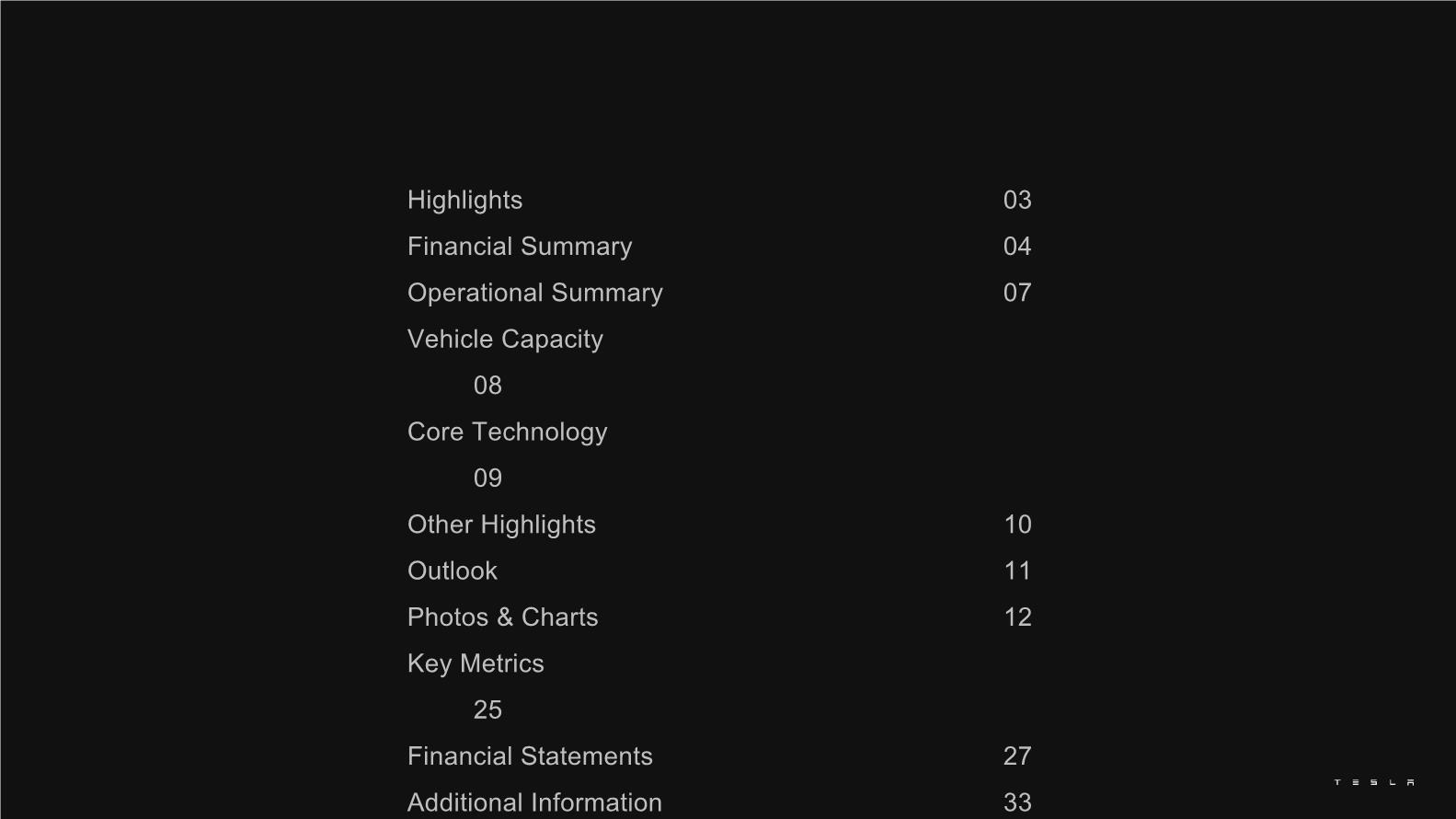 Highlights 03

Financial Summary 04

Operational Summary 07

Vehicle Capacity

08

Core Technology

09

Other Highlights 10

Outlook 11

Photos & Charts 12

Key Metrics

25

Financial Statements 27

Additional Information 33

TESLA